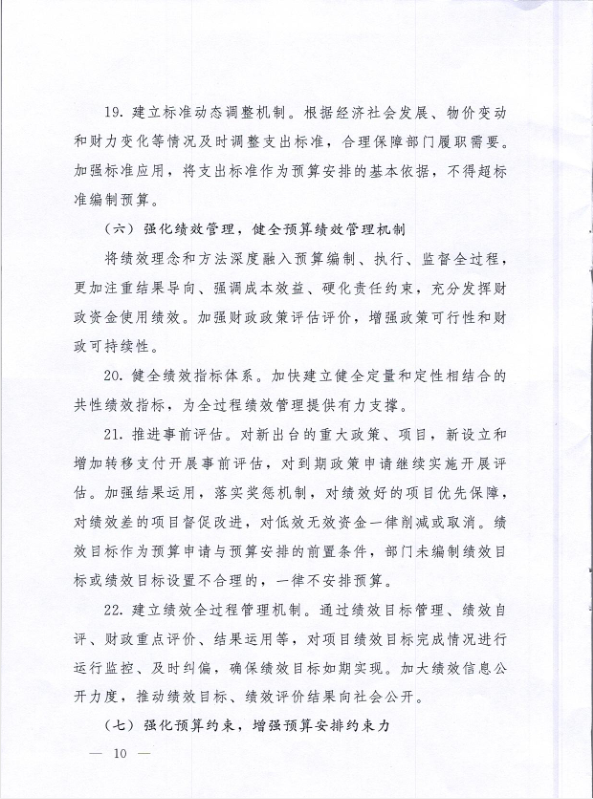 19. 建立标准动态调整机制。根据经济社会发展、物价变动和财力变化等情况及时调整支出标准，合理保障部门履职需要。加强标准应用，将支出标准作为预算安排的基本依据，不得超标准编制预算。

（六）强化绩效管理，健全预算绩效管理机制

将绩效理念和方法深度融入预算编制、执行、监督全过程，更加注重结果导向、强调成本效益、硬化责任约束，充分发挥财政资金使用绩效。加强财政政策评估评价，增强政策可行性和财政可持续性。

20. 健全绩效指标体系。加快建立健全定量和定性相结合的共性绩效指标，为全过程绩效管理提供有力支撑。

21. 推进事前评估。对新出台的重大政策、项目，新设立和增加转移支付开展事前评估，对到期政策申请继续实施开展评估。加强结果运用，落实奖惩机制，对绩效好的项目优先保障，对绩效差的项目督促改进，对低效无效资金一律削减或取消。绩效目标作为预算申请与预算安排的前置条件，部门未编制绩效目标或绩效目标设置不合理的，一律不安排预算。

22. 建立绩效全过程管理机制。通过绩效目标管理、绩效自评、财政重点评价、结果运用等，对项目绩效目标完成情况进行运行监控、及时纠偏，确保绩效目标如期实现。加大绩效信息公开力度，推动绩效目标、绩效评价结果向社会公开。

（七）强化预算约束，增强预算安排约束力

— 10 —